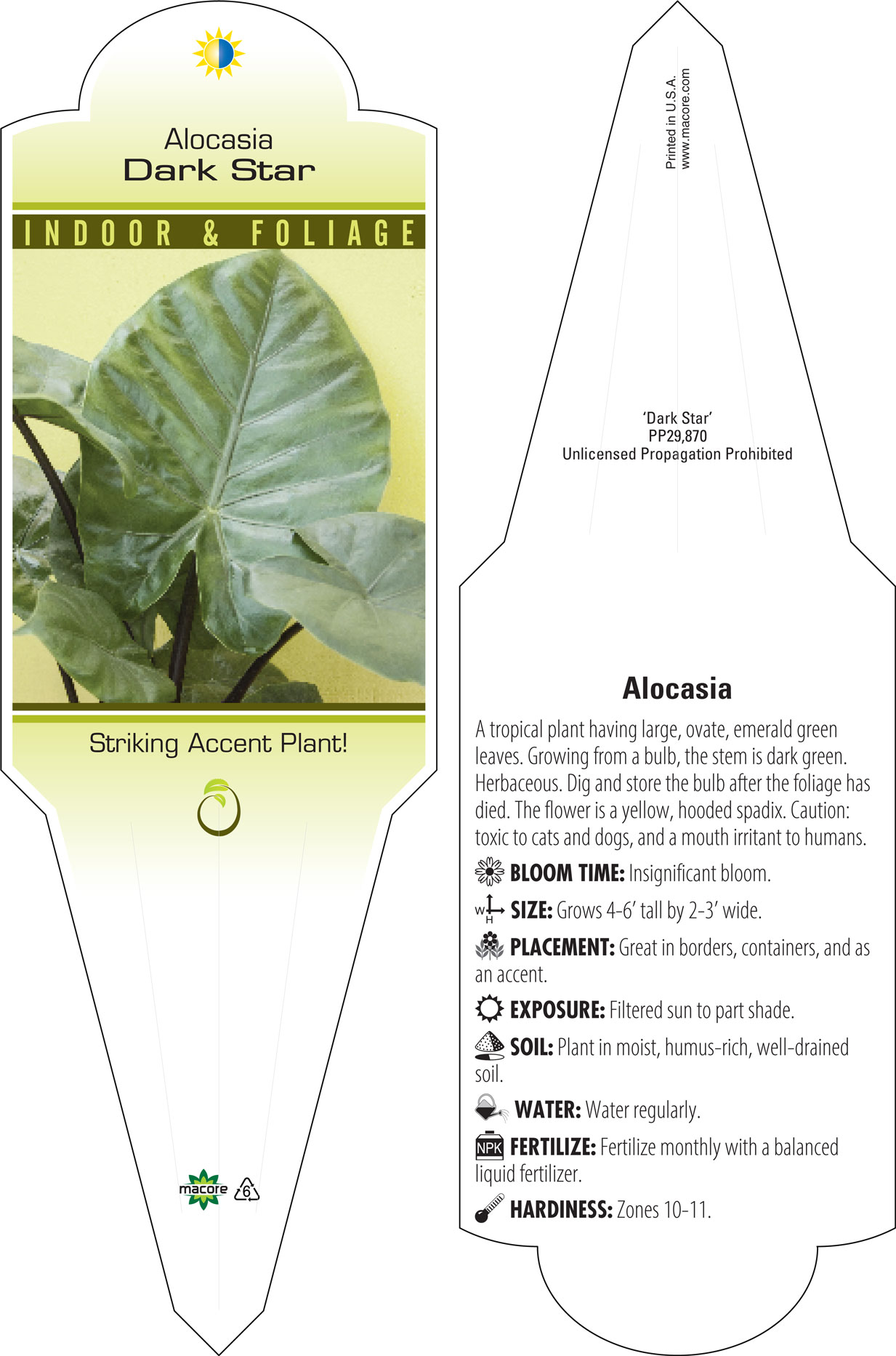 Alocasia
Dark Star

INDOOR & FOLIAGE

Striking Accent Plant!

macore 6

Printed in U.S.A.
www.macore.com

'Dark Star'
PP29,870
Unlicensed Propagation Prohibited

Alocasia

A tropical plant having large, ovate, emerald green leaves. Growing from a bulb, the stem is dark green. Herbaceous. Dig and store the bulb after the foliage has died. The flower is a yellow, hooded spadix. Caution: toxic to cats and dogs, and a mouth irritant to humans.

BLOOM TIME: Insignificant bloom.

W H SIZE: Grows 4-6' tall by 2-3' wide.

PLACEMENT: Great in borders, containers, and as an accent.

EXPOSURE: Filtered sun to part shade.

SOIL: Plant in moist, humus-rich, well-drained soil.

WATER: Water regularly.

NPK FERTILIZE: Fertilize monthly with a balanced liquid fertilizer.

HARDINESS: Zones 10-11.